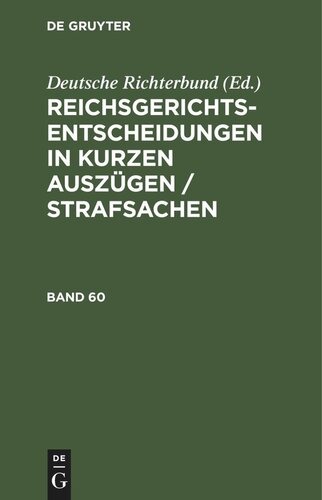 DE GRUYTER

Deutsche Richterbund (Ed.)

REICHSGERICHTS-ENTSCHEIDUNGEN IN KURZEN AUSZÜGEN / STRAFSACHEN

BAND 60

DE
G